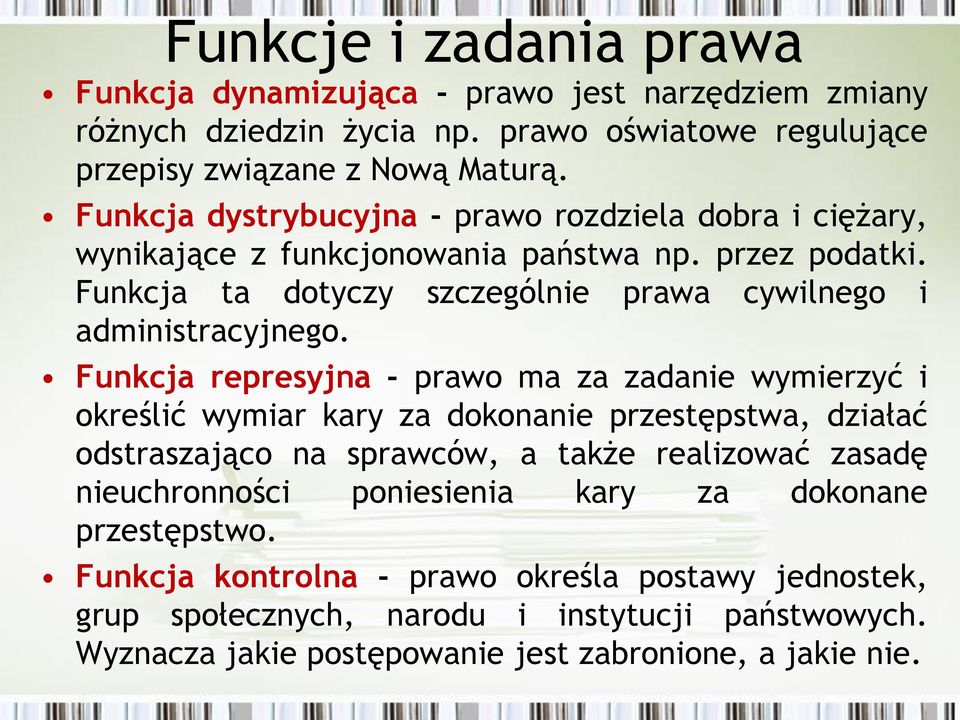 Funkcje i zadania prawa

• Funkcja dynamizująca - prawo jest narzędziem zmiany różnych dziedzin życia np. prawo oświatowe regulujące przepisy związane z Nową Maturą.

• Funkcja dystrybucyjna - prawo rozdziela dobra i ciężary, wynikające z funkcjonowania państwa np. przez podatki. Funkcja ta dotyczy szczególnie prawa cywilnego i administracyjnego.

• Funkcja represyjna - prawo ma za zadanie wymierzyć i określić wymiar kary za dokonanie przestępstwa, działać odstraszająco na sprawców, a także realizować zasadę nieuchronności poniesienia kary za dokonane przestępstwo.

• Funkcja kontrolna - prawo określa postawy jednostek, grup społecznych, narodu i instytucji państwowych. Wyznacza jakie postępowanie jest zabronione, a jakie nie.